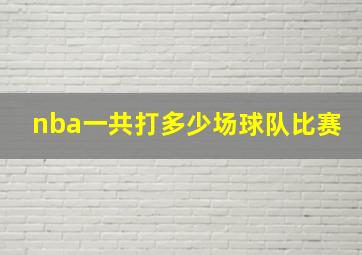 nba一共打多少场球队比赛